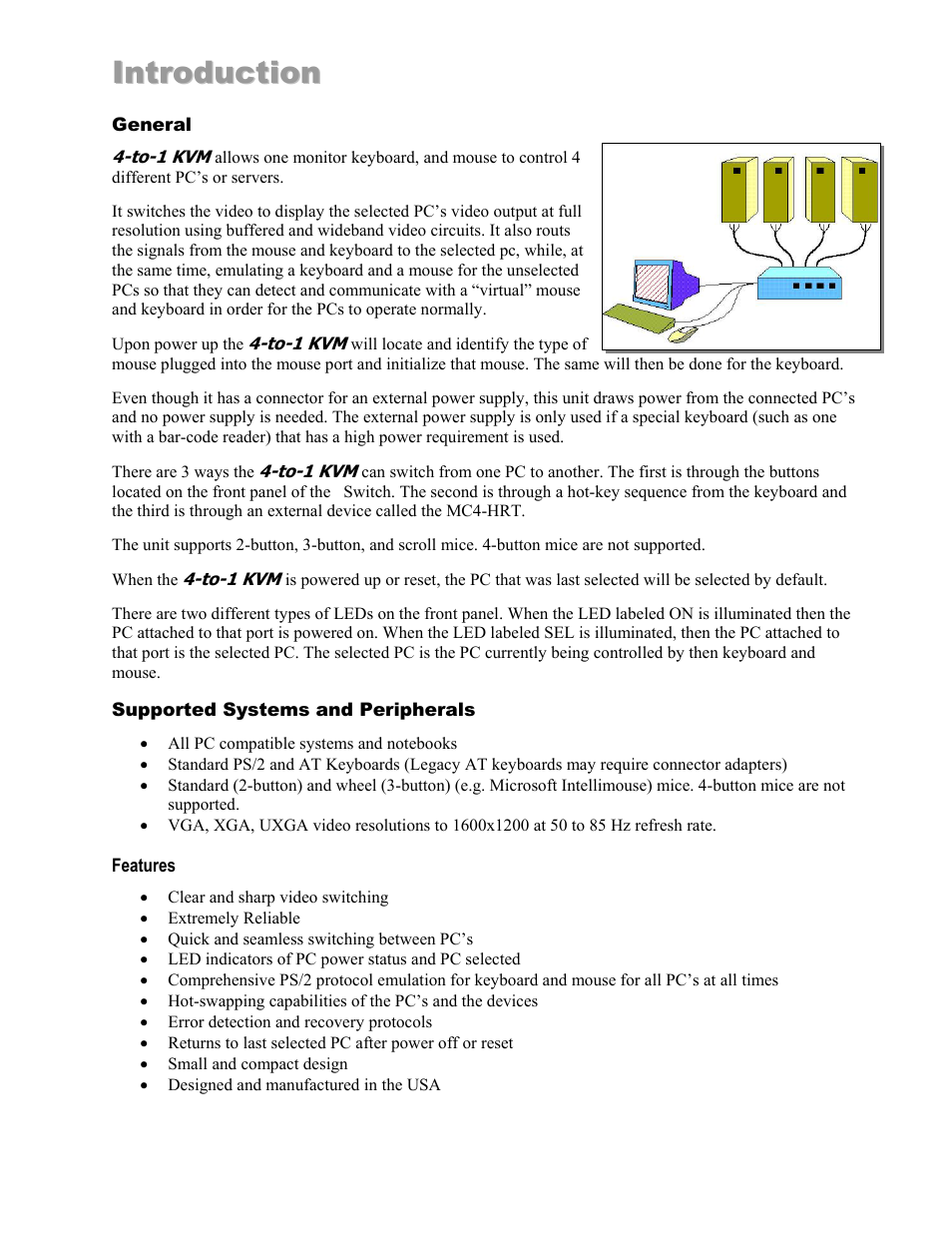 Introduction

General

4-to-1 KVM allows one monitor keyboard, and mouse to control 4 different PC's or servers.

It switches the video to display the selected PC's video output at full resolution using buffered and wideband video circuits. It also routs the signals from the mouse and keyboard to the selected pc, while, at the same time, emulating a keyboard and a mouse for the unselected PCs so that they can detect and communicate with a "virtual" mouse and keyboard in order for the PCs to operate normally.

Upon power up the 4-to-1 KVM will locate and identify the type of mouse plugged into the mouse port and initialize that mouse. The same will then be done for the keyboard.

Even though it has a connector for an external power supply, this unit draws power from the connected PC's and no power supply is needed. The external power supply is only used if a special keyboard (such as one with a bar-code reader) that has a high power requirement is used.

There are 3 ways the 4-to-1 KVM can switch from one PC to another. The first is through the buttons located on the front panel of the Switch. The second is through a hot-key sequence from the keyboard and the third is through an external device called the MC4-HRT.

The unit supports 2-button, 3-button, and scroll mice. 4-button mice are not supported.

When the 4-to-1 KVM is powered up or reset, the PC that was last selected will be selected by default.

There are two different types of LEDs on the front panel. When the LED labeled ON is illuminated then the PC attached to that port is powered on. When the LED labeled SEL is illuminated, then the PC attached to that port is the selected PC. The selected PC is the PC currently being controlled by then keyboard and mouse.

Supported Systems and Peripherals

• All PC compatible systems and notebooks
• Standard PS/2 and AT Keyboards (Legacy AT keyboards may require connector adapters)
• Standard (2-button) and wheel (3-button) (e.g. Microsoft Intellimouse) mice. 4-button mice are not supported.
• VGA, XGA, UXGA video resolutions to 1600x1200 at 50 to 85 Hz refresh rate.

Features

• Clear and sharp video switching
• Extremely Reliable
• Quick and seamless switching between PC's
• LED indicators of PC power status and PC selected
• Comprehensive PS/2 protocol emulation for keyboard and mouse for all PC's at all times
• Hot-swapping capabilities of the PC's and the devices
• Error detection and recovery protocols
• Returns to last selected PC after power off or reset
• Small and compact design
• Designed and manufactured in the USA